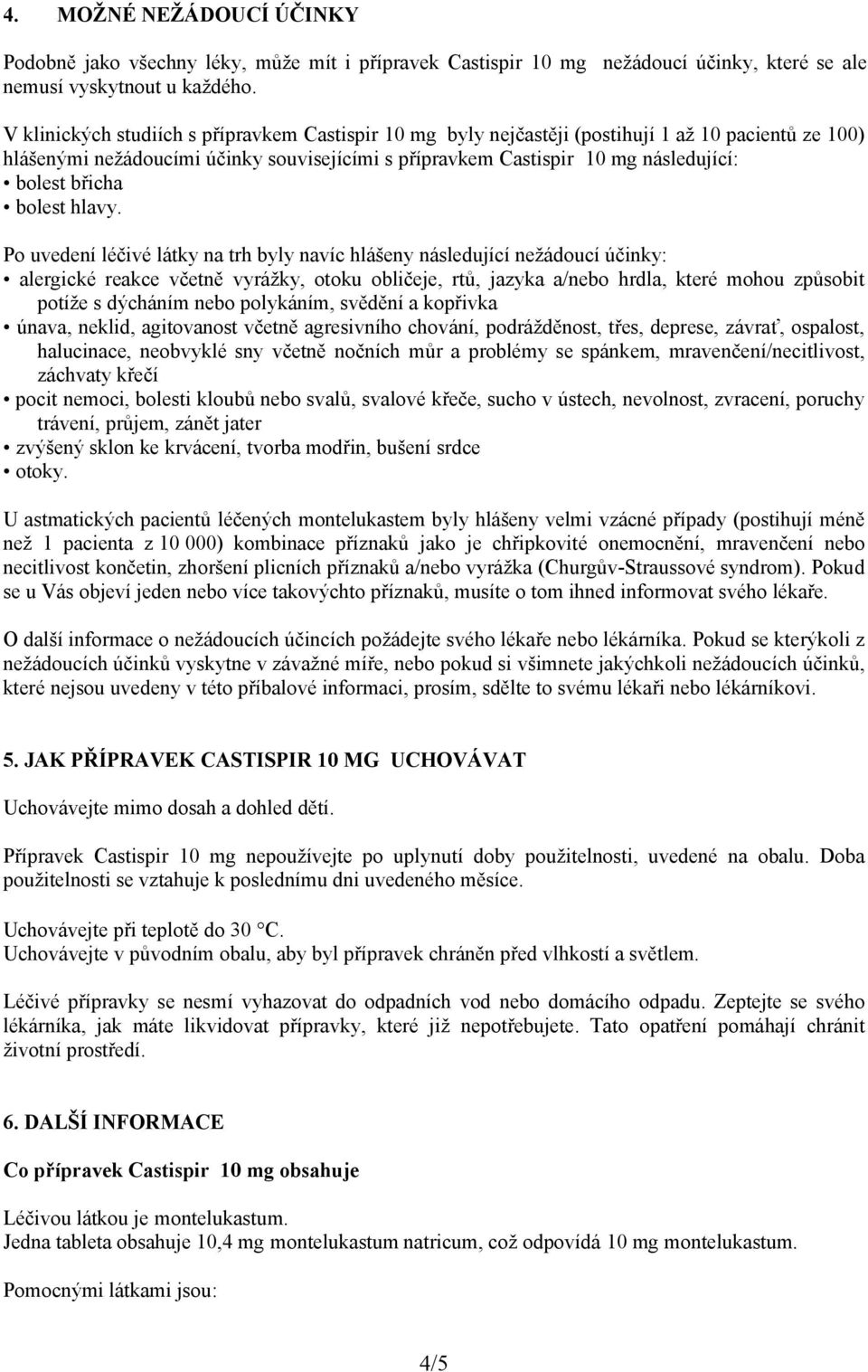 4. MOŽNÉ NEŽÁDOUCÍ ÚČINKY

Podobně jako všechny léky, může mít i přípravek Castispir 10 mg nežádoucí účinky, které se ale nemusí vyskytnout u každého.

V klinických studiích s přípravkem Castispir 10 mg byly nejčastěji (postihují 1 až 10 pacientů ze 100) hlášenými nežádoucími účinky souvisejícími s přípravkem Castispir 10 mg následující:
• bolest břicha
• bolest hlavy.

Po uvedení léčivé látky na trh byly navíc hlášeny následující nežádoucí účinky:
• alergické reakce včetně vyrážky, otoku obličeje, rtů, jazyka a/nebo hrdla, které mohou způsobit potíže s dýcháním nebo polykáním, svědění a kopřivka
• únava, neklid, agitovanost včetně agresivního chování, podrážděnost, třes, deprese, závrať, ospalost, halucinace, neobvyklé sny včetně nočních můr a problémy se spánkem, mravenčení/necitlivost, záchvaty křečí
• pocit nemoci, bolesti kloubů nebo svalů, svalové křeče, sucho v ústech, nevolnost, zvracení, poruchy trávení, průjem, zánět jater
• zvýšený sklon ke krvácení, tvorba modřin, bušení srdce
• otoky.

U astmatických pacientů léčených montelukastem byly hlášeny velmi vzácné případy (postihují méně než 1 pacienta z 10 000) kombinace příznaků jako je chřipkovité onemocnění, mravenčení nebo necitlivost končetin, zhoršení plicních příznaků a/nebo vyrážka (Churgův-Straussové syndrom). Pokud se u Vás objeví jeden nebo více takovýchto příznaků, musíte o tom ihned informovat svého lékaře.

O další informace o nežádoucích účincích požádejte svého lékaře nebo lékárníka. Pokud se kterýkoli z nežádoucích účinků vyskytne v závažné míře, nebo pokud si všimnete jakýchkoli nežádoucích účinků, které nejsou uvedeny v této příbalové informaci, prosím, sdělte to svému lékaři nebo lékárníkovi.

5. JAK PŘÍPRAVEK CASTISPIR 10 MG UCHOVÁVAT

Uchovávejte mimo dosah a dohled dětí.

Přípravek Castispir 10 mg nepoužívejte po uplynutí doby použitelnosti, uvedené na obalu. Doba použitelnosti se vztahuje k poslednímu dni uvedeného měsíce.

Uchovávejte při teplotě do 30 °C.
Uchovávejte v původním obalu, aby byl přípravek chráněn před vlhkostí a světlem.

Léčivé přípravky se nesmí vyhazovat do odpadních vod nebo domácího odpadu. Zeptejte se svého lékárníka, jak máte likvidovat přípravky, které již nepotřebujete. Tato opatření pomáhají chránit životní prostředí.

6. DALŠÍ INFORMACE

Co přípravek Castispir 10 mg obsahuje

Léčivou látkou je montelukastum.
Jedna tableta obsahuje 10,4 mg montelukastum natricum, což odpovídá 10 mg montelukastum.

Pomocnými látkami jsou:

4/5